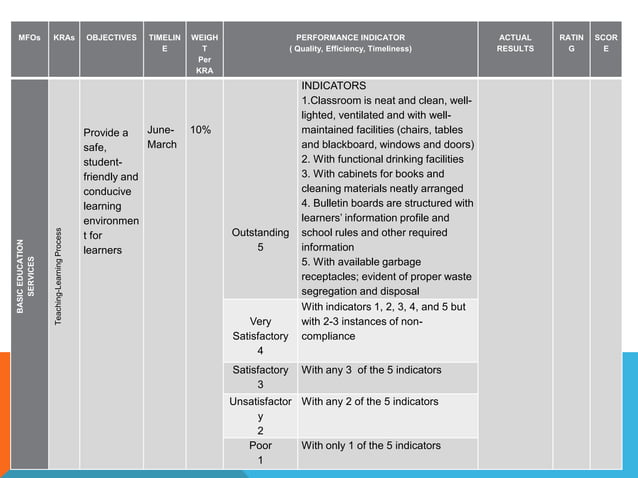 | MFOs | KRAs | OBJECTIVES | TIMELINE | WEIGHT Per KRA | PERFORMANCE INDICATOR ( Quality, Efficiency, Timeliness) | | ACTUAL RESULTS | RATING | SCORE |
|---|---|---|---|---|---|---|---|---|---|
| BASIC EDUCATION SERVICES | Teaching-Learning Process | Provide a safe, student-friendly and conducive learning environment for learners | June-March | 10% | Outstanding 5 | INDICATORS 1.Classroom is neat and clean, well-lighted, ventilated and with well-maintained facilities (chairs, tables and blackboard, windows and doors) 2. With functional drinking facilities 3. With cabinets for books and cleaning materials neatly arranged 4. Bulletin boards are structured with learners' information profile and school rules and other required information 5. With available garbage receptacles; evident of proper waste segregation and disposal | | | |
| | | | | | Very Satisfactory 4 | With indicators 1, 2, 3, 4, and 5 but with 2-3 instances of non-compliance | | | |
| | | | | | Satisfactory 3 | With any 3 of the 5 indicators | | | |
| | | | | | Unsatisfactory 2 | With any 2 of the 5 indicators | | | |
| | | | | | Poor 1 | With only 1 of the 5 indicators | | | |